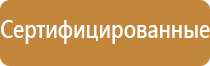 Сертифицированные